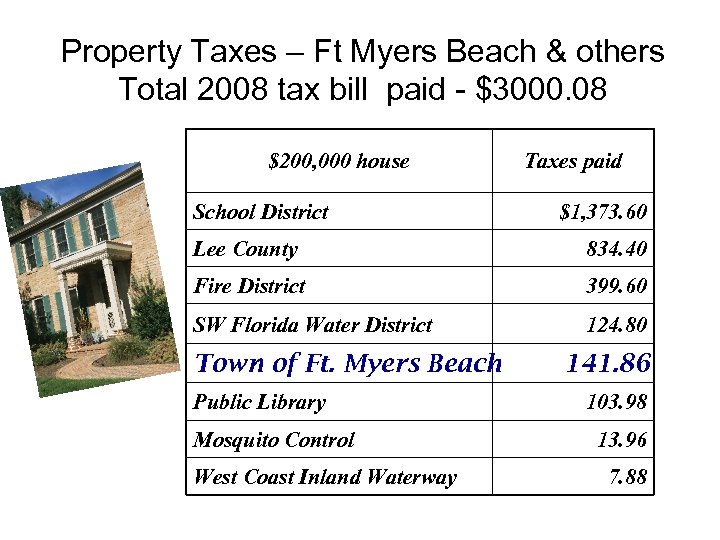 Property Taxes – Ft Myers Beach & others
Total 2008 tax bill paid - $3000.08

| $200,000 house | Taxes paid |
|---|---|
| School District | $1,373.60 |
| Lee County | 834.40 |
| Fire District | 399.60 |
| SW Florida Water District | 124.80 |
| Town of Ft. Myers Beach | 141.86 |
| Public Library | 103.98 |
| Mosquito Control | 13.96 |
| West Coast Inland Waterway | 7.88 |